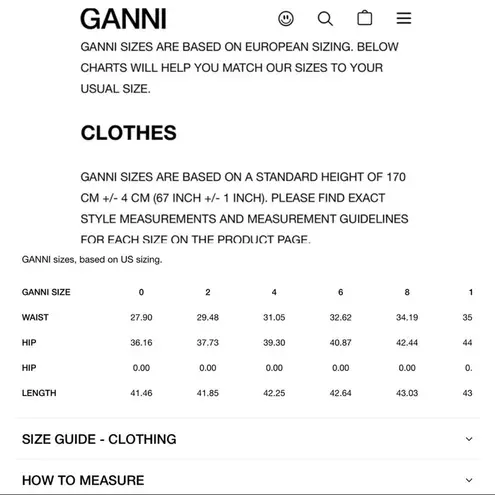 GANNI

GANNI SIZES ARE BASED ON EUROPEAN SIZING. BELOW CHARTS WILL HELP YOU MATCH OUR SIZES TO YOUR USUAL SIZE.

CLOTHES

GANNI SIZES ARE BASED ON A STANDARD HEIGHT OF 170 CM +/- 4 CM (67 INCH +/- 1 INCH). PLEASE FIND EXACT STYLE MEASUREMENTS AND MEASUREMENT GUIDELINES FOR EACH SIZE ON THE PRODUCT PAGE.

GANNI sizes, based on US sizing.

| GANNI SIZE | 0 | 2 | 4 | 6 | 8 | 1 |
|---|---|---|---|---|---|---|
| WAIST | 27.90 | 29.48 | 31.05 | 32.62 | 34.19 | 35 |
| HIP | 36.16 | 37.73 | 39.30 | 40.87 | 42.44 | 44 |
| HIP | 0.00 | 0.00 | 0.00 | 0.00 | 0.00 | 0. |
| LENGTH | 41.46 | 41.85 | 42.25 | 42.64 | 43.03 | 43 |

SIZE GUIDE - CLOTHING

HOW TO MEASURE